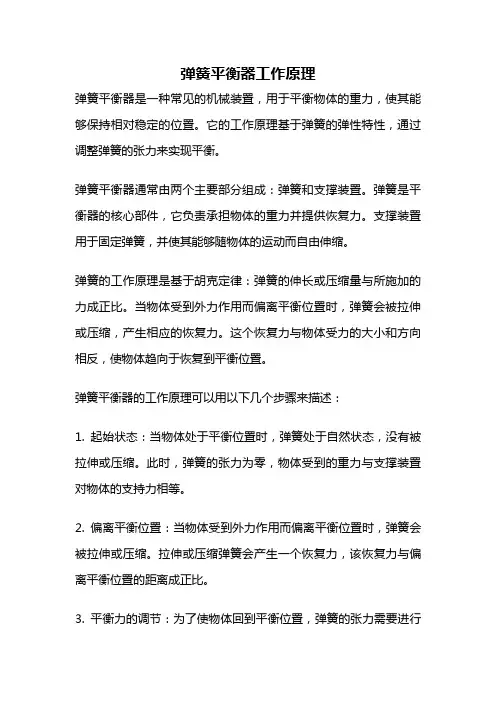 弹簧平衡器工作原理

弹簧平衡器是一种常见的机械装置，用于平衡物体的重力，使其能够保持相对稳定的位置。它的工作原理基于弹簧的弹性特性，通过调整弹簧的张力来实现平衡。

弹簧平衡器通常由两个主要部分组成：弹簧和支撑装置。弹簧是平衡器的核心部件，它负责承担物体的重力并提供恢复力。支撑装置用于固定弹簧，并使其能够随物体的运动而自由伸缩。

弹簧的工作原理是基于胡克定律：弹簧的伸长或压缩量与所施加的力成正比。当物体受到外力作用而偏离平衡位置时，弹簧会被拉伸或压缩，产生相应的恢复力。这个恢复力与物体受力的大小和方向相反，使物体趋向于恢复到平衡位置。

弹簧平衡器的工作原理可以用以下几个步骤来描述：

1. 起始状态：当物体处于平衡位置时，弹簧处于自然状态，没有被拉伸或压缩。此时，弹簧的张力为零，物体受到的重力与支撑装置对物体的支持力相等。

2. 偏离平衡位置：当物体受到外力作用而偏离平衡位置时，弹簧会被拉伸或压缩。拉伸或压缩弹簧会产生一个恢复力，该恢复力与偏离平衡位置的距离成正比。

3. 平衡力的调节：为了使物体回到平衡位置，弹簧的张力需要进行